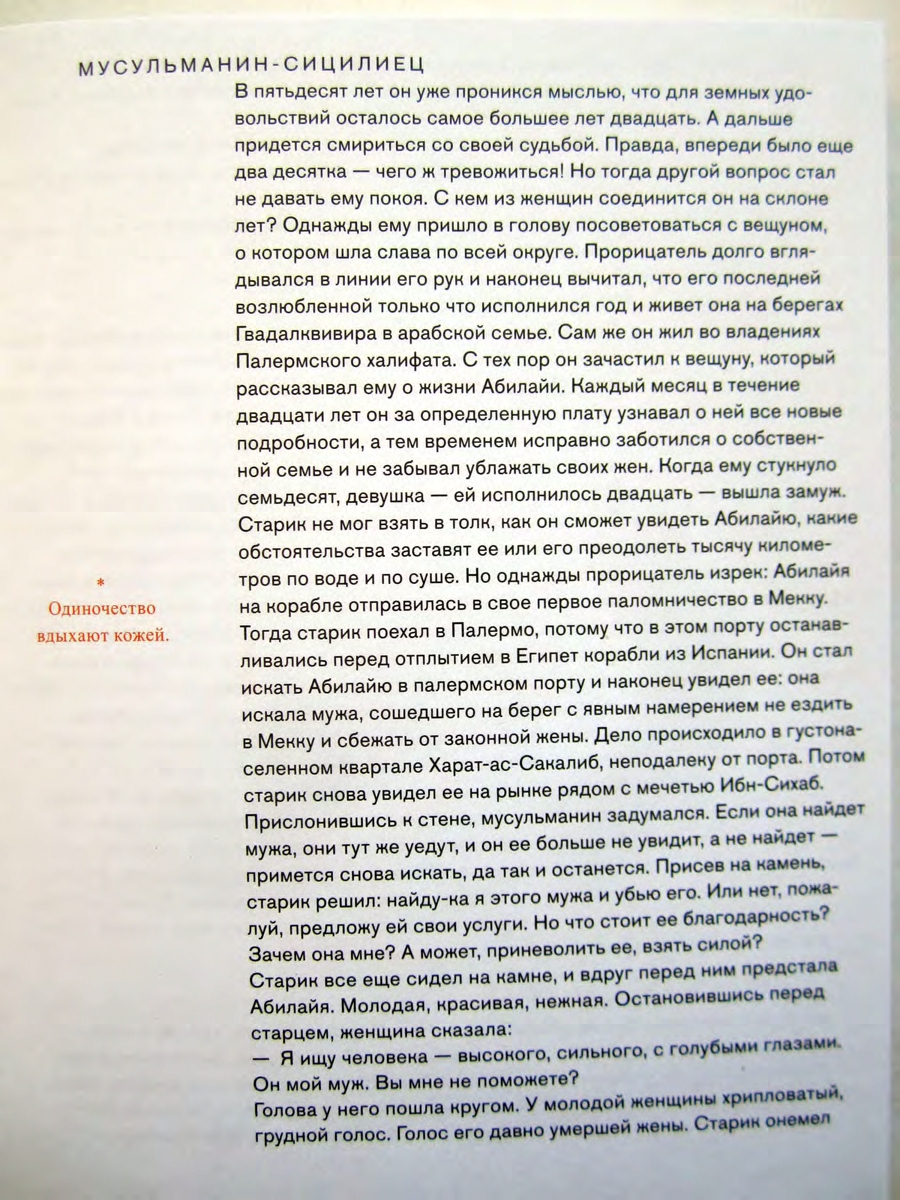 МУСУЛЬМАНИН-СИЦИЛИЕЦ

В пятьдесят лет он уже проникся мыслью, что для земных удовольствий осталось самое большее лет двадцать. А дальше придется смириться со своей судьбой. Правда, впереди было еще два десятка — чего ж тревожиться! Но тогда другой вопрос стал не давать ему покоя. С кем из женщин соединится он на склоне лет? Однажды ему пришло в голову посоветоваться с вещуном, о котором шла слава по всей округе. Прорицатель долго вглядывался в линии его рук и наконец вычитал, что его последней возлюбленной только что исполнился год и живет она на берегах Гвадалквивира в арабской семье. Сам же он жил во владениях Палермского халифата. С тех пор он зачастил к вещуну, который рассказывал ему о жизни Абилайи. Каждый месяц в течение двадцати лет он за определенную плату узнавал о ней все новые подробности, а тем временем исправно заботился о собственной семье и не забывал ублажать своих жен. Когда ему стукнуло семьдесят, девушка — ей исполнилось двадцать — вышла замуж. Старик не мог взять в толк, как он сможет увидеть Абилайю, какие обстоятельства заставят ее или его преодолеть тысячу километров по воде и по суше. Но однажды прорицатель изрек: Абилайя на корабле отправилась в свое первое паломничество в Мекку. Тогда старик поехал в Палермо, потому что в этом порту останавливались перед отплытием в Египет корабли из Испании. Он стал искать Абилайю в палермском порту и наконец увидел ее: она искала мужа, сошедшего на берег с явным намерением не ездить в Мекку и сбежать от законной жены. Дело происходило в густонаселенном квартале Харат-ас-Сакалиб, неподалеку от порта. Потом старик снова увидел ее на рынке рядом с мечетью Ибн-Сихаб. Прислонившись к стене, мусульманин задумался. Если она найдет мужа, они тут же уедут, и он ее больше не увидит, а не найдет — примется снова искать, да так и останется. Присев на камень, старик решил: найду-ка я этого мужа и убью его. Или нет, пожалуй, предложу ей свои услуги. Но что стоит ее благодарность? Зачем она мне? А может, приневолить ее, взять силой?
Старик все еще сидел на камне, и вдруг перед ним предстала Абилайя. Молодая, красивая, нежная. Остановившись перед старцем, женщина сказала:
— Я ищу человека — высокого, сильного, с голубыми глазами. Он мой муж. Вы мне не поможете?
Голова у него пошла кругом. У молодой женщины хрипловатый, грудной голос. Голос его давно умершей жены. Старик онемел

*
Одиночество вдыхают кожей.